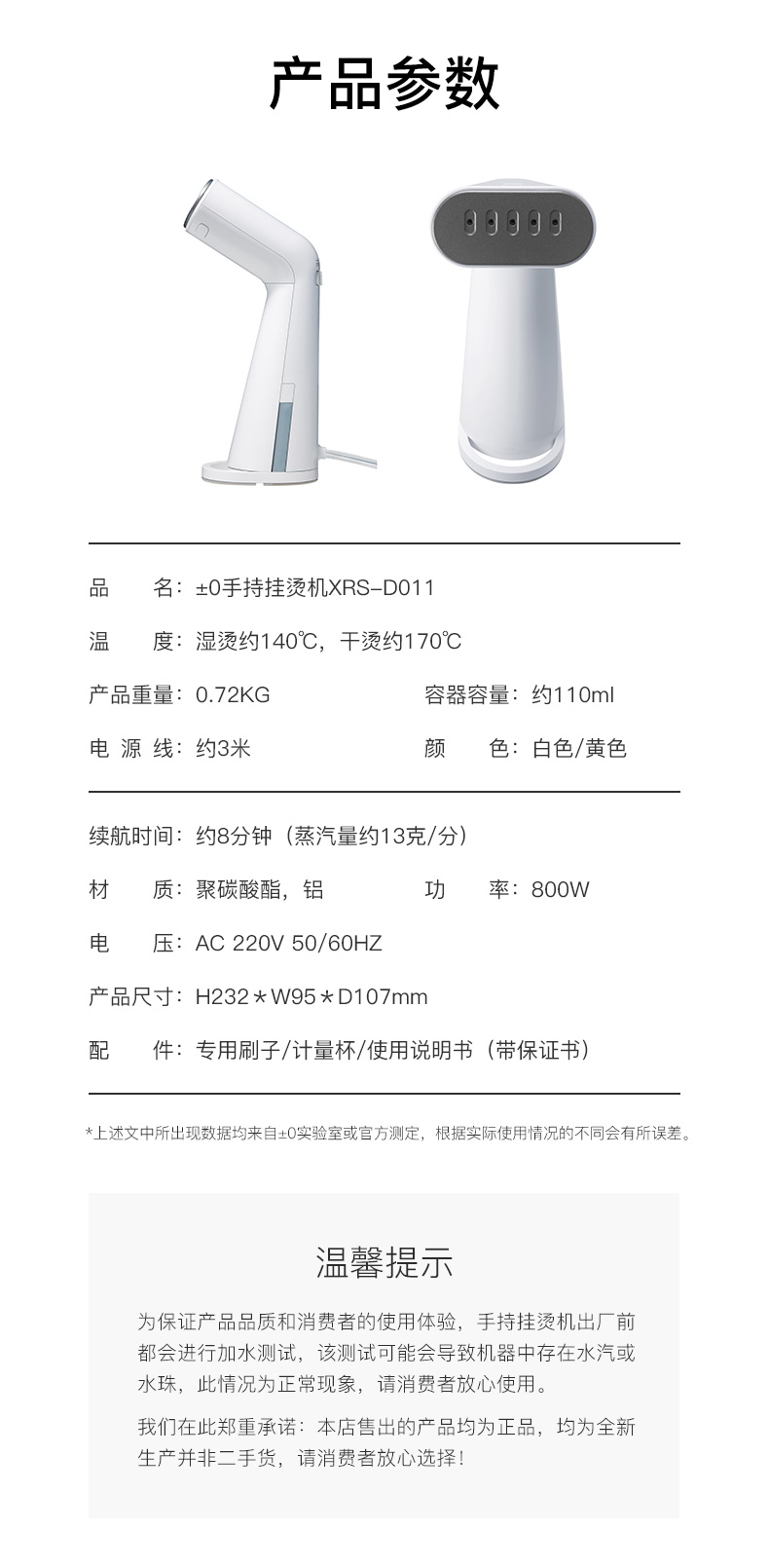 产品参数

品　　名：±0手持挂烫机XRS–D011

温　　度：湿烫约140℃，干烫约170℃

产品重量：0.72KG　　　　容器容量：约110ml

电 源 线：约3米　　　　颜　　色：白色/黄色

续航时间：约8分钟（蒸汽量约13克/分）

材　　质：聚碳酸酯，铝　　　　功　　率：800W

电　　压：AC 220V 50/60HZ

产品尺寸：H232＊W95＊D107mm

配　　件：专用刷子/计量杯/使用说明书（带保证书）

*上述文中所出现数据均来自±0实验室或官方测定，根据实际使用情况的不同会有所误差。

温馨提示

为保证产品品质和消费者的使用体验，手持挂烫机出厂前都会进行加水测试，该测试可能会导致机器中存在水汽或水珠，此情况为正常现象，请消费者放心使用。

我们在此郑重承诺：本店售出的产品均为正品，均为全新生产并非二手货，请消费者放心选择！